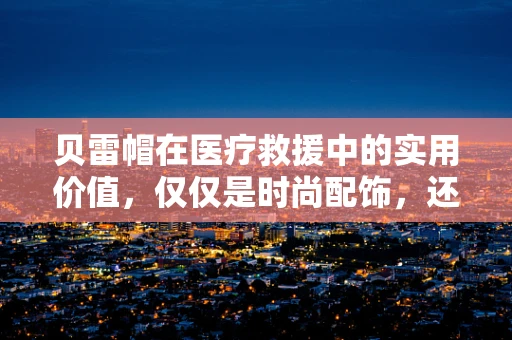 贝雷帽在医疗救援中的实用价值，仅仅是时尚配饰，还